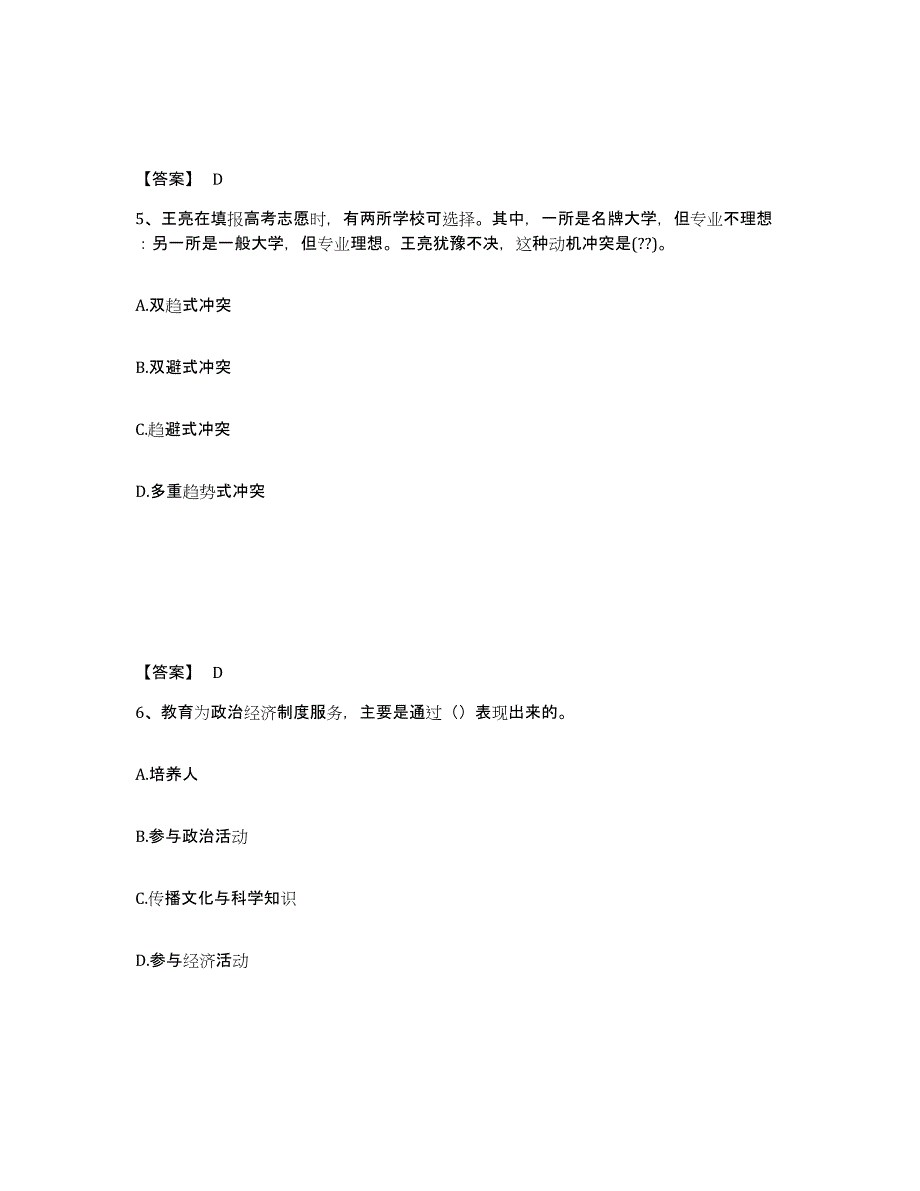 【答案】 D

5、王亮在填报高考志愿时，有两所学校可选择。其中，一所是名牌大学，但专业不理想：另一所是一般大学，但专业理想。王亮犹豫不决，这种动机冲突是(??)。

A.双趋式冲突

B.双避式冲突

C.趋避式冲突

D.多重趋势式冲突

【答案】 D

6、教育为政治经济制度服务，主要是通过（）表现出来的。

A.培养人

B.参与政治活动

C.传播文化与科学知识

D.参与经济活动